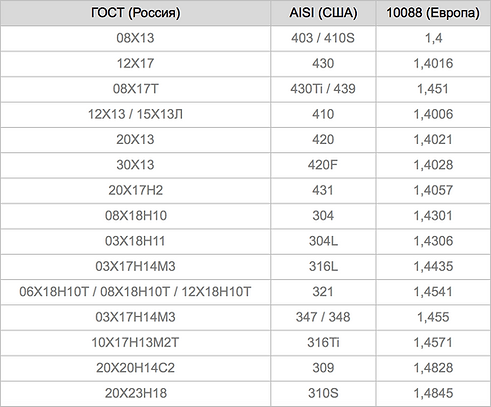 | ГОСТ (Россия) | AISI (США) | 10088 (Европа) |
|---|---|---|
| 08Х13 | 403 / 410S | 1,4 |
| 12Х17 | 430 | 1,4016 |
| 08Х17Т | 430Ti / 439 | 1,451 |
| 12Х13 / 15Х13Л | 410 | 1,4006 |
| 20Х13 | 420 | 1,4021 |
| 30Х13 | 420F | 1,4028 |
| 20Х17Н2 | 431 | 1,4057 |
| 08Х18Н10 | 304 | 1,4301 |
| 03Х18Н11 | 304L | 1,4306 |
| 03Х17Н14М3 | 316L | 1,4435 |
| 06Х18Н10Т / 08Х18Н10Т / 12Х18Н10Т | 321 | 1,4541 |
| 03Х17Н14М3 | 347 / 348 | 1,455 |
| 10Х17Н13М2Т | 316Ti | 1,4571 |
| 20Х20Н14С2 | 309 | 1,4828 |
| 20Х23Н18 | 310S | 1,4845 |